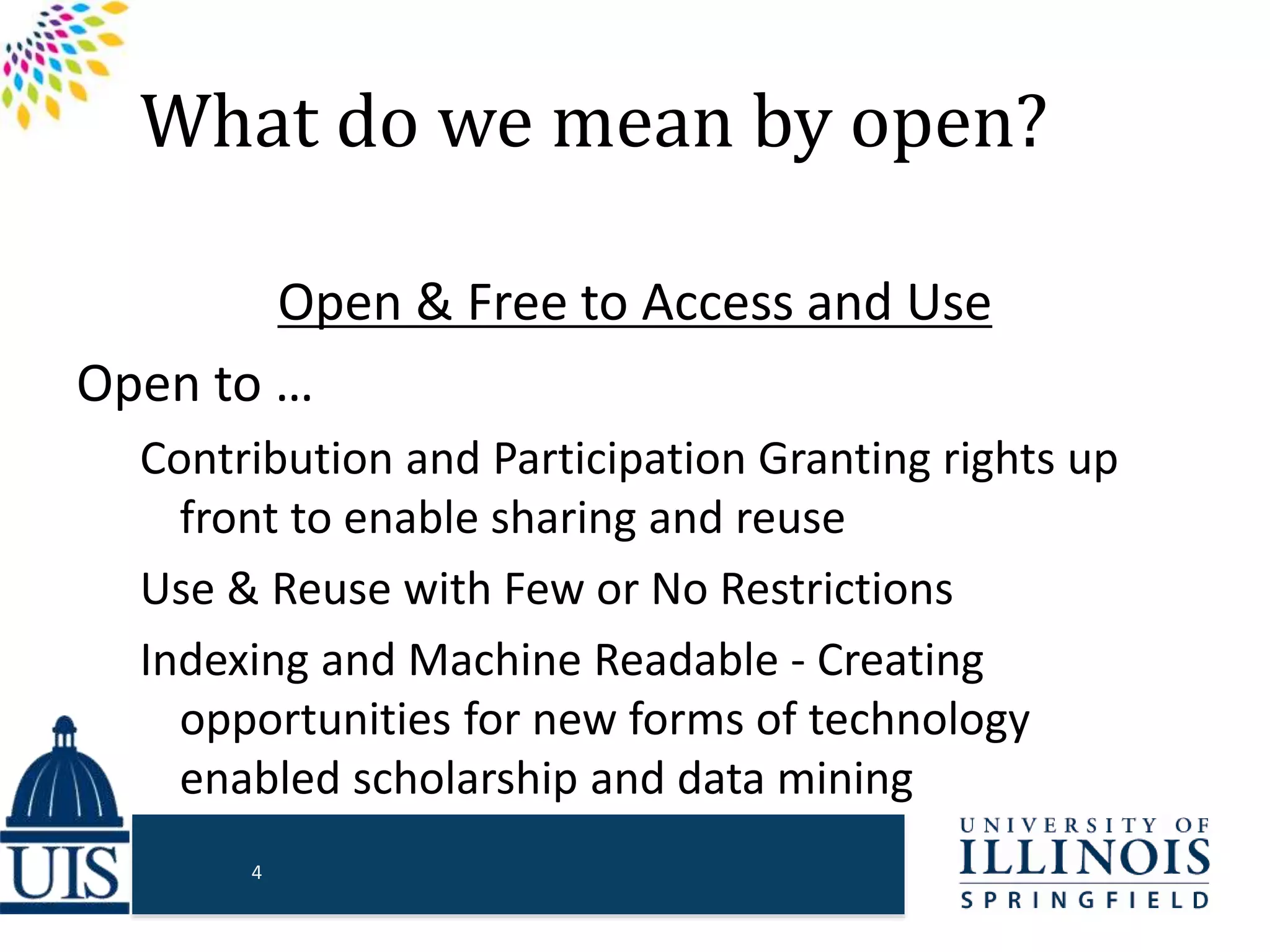 What do we mean by open?

Open & Free to Access and Use

Open to …

Contribution and Participation Granting rights up front to enable sharing and reuse

Use & Reuse with Few or No Restrictions

Indexing and Machine Readable - Creating opportunities for new forms of technology enabled scholarship and data mining

UIS

4

UNIVERSITY OF ILLINOIS SPRINGFIELD